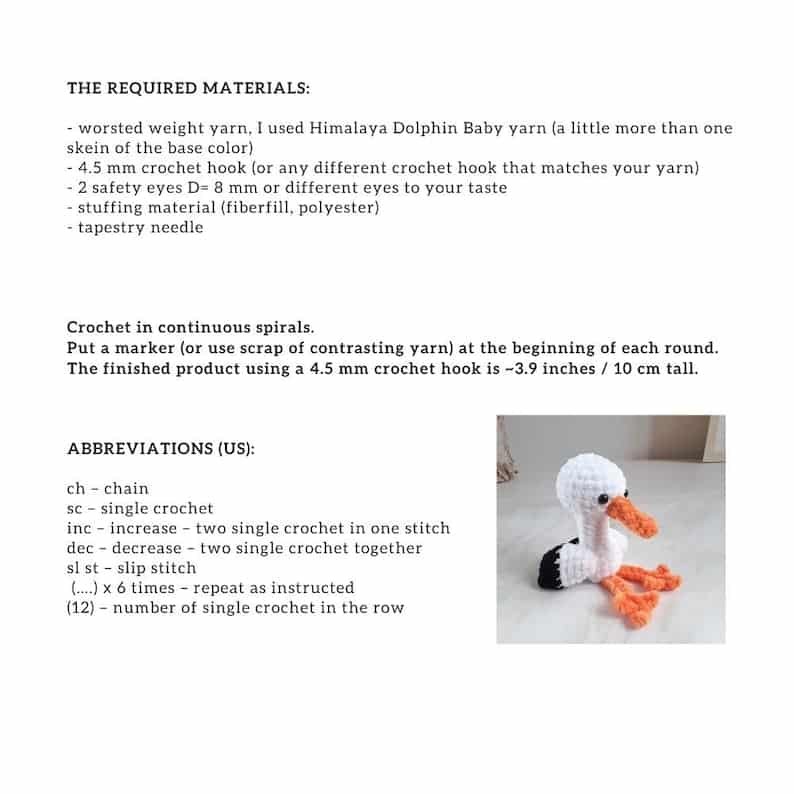 THE REQUIRED MATERIALS:

- worsted weight yarn, I used Himalaya Dolphin Baby yarn (a little more than one skein of the base color)
- 4.5 mm crochet hook (or any different crochet hook that matches your yarn)
- 2 safety eyes D= 8 mm or different eyes to your taste
- stuffing material (fiberfill, polyester)
- tapestry needle

Crochet in continuous spirals.
Put a marker (or use scrap of contrasting yarn) at the beginning of each round.
The finished product using a 4.5 mm crochet hook is ~3.9 inches / 10 cm tall.

ABBREVIATIONS (US):

ch – chain
sc – single crochet
inc – increase – two single crochet in one stitch
dec – decrease – two single crochet together
sl st – slip stitch
(....) x 6 times – repeat as instructed
(12) – number of single crochet in the row